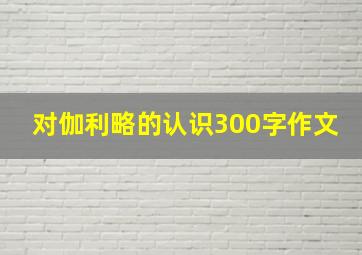 对伽利略的认识300字作文